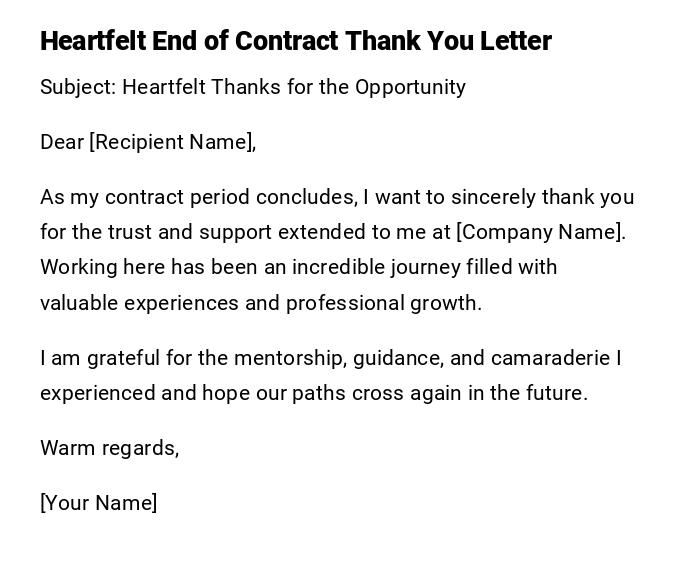 Heartfelt End of Contract Thank You Letter

Subject: Heartfelt Thanks for the Opportunity

Dear [Recipient Name],

As my contract period concludes, I want to sincerely thank you for the trust and support extended to me at [Company Name]. Working here has been an incredible journey filled with valuable experiences and professional growth.

I am grateful for the mentorship, guidance, and camaraderie I experienced and hope our paths cross again in the future.

Warm regards,

[Your Name]